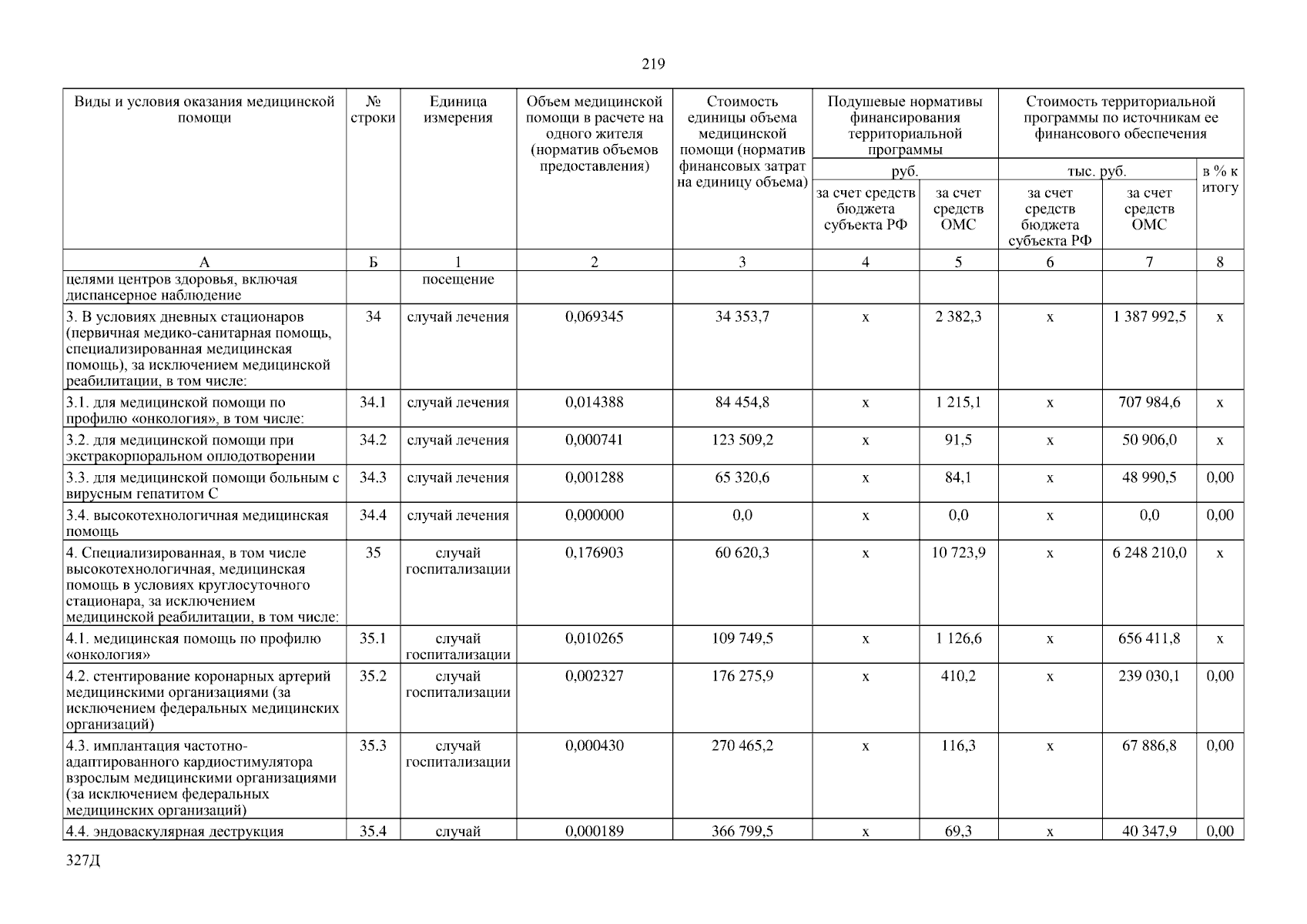 219

| Виды и условия оказания медицинской помощи | № строки | Единица измерения | Объем медицинской помощи в расчете на одного жителя (норматив объемов предоставления) | Стоимость единицы объема медицинской помощи (норматив финансовых затрат на единицу объема) | Подушевые нормативы финансирования территориальной программы |  | Стоимость территориальной программы по источникам ее финансового обеспечения |  |  |
|---|---|---|---|---|---|---|---|---|---|
|  |  |  |  |  | руб. |  | тыс. руб. |  | в % к итогу |
|  |  |  |  |  | за счет средств бюджета субъекта РФ | за счет средств ОМС | за счет средств бюджета субъекта РФ | за счет средств ОМС |  |
| А | Б | 1 | 2 | 3 | 4 | 5 | 6 | 7 | 8 |
| целями центров здоровья, включая диспансерное наблюдение |  | посещение |  |  |  |  |  |  |  |
| 3. В условиях дневных стационаров (первичная медико-санитарная помощь, специализированная медицинская помощь), за исключением медицинской реабилитации, в том числе: | 34 | случай лечения | 0,069345 | 34 353,7 | х | 2 382,3 | х | 1 387 992,5 | х |
| 3.1. для медицинской помощи по профилю «онкология», в том числе: | 34.1 | случай лечения | 0,014388 | 84 454,8 | х | 1 215,1 | х | 707 984,6 | х |
| 3.2. для медицинской помощи при экстракорпоральном оплодотворении | 34.2 | случай лечения | 0,000741 | 123 509,2 | х | 91,5 | х | 50 906,0 | х |
| 3.3. для медицинской помощи больным с вирусным гепатитом С | 34.3 | случай лечения | 0,001288 | 65 320,6 | х | 84,1 | х | 48 990,5 | 0,00 |
| 3.4. высокотехнологичная медицинская помощь | 34.4 | случай лечения | 0,000000 | 0,0 | х | 0,0 | х | 0,0 | 0,00 |
| 4. Специализированная, в том числе высокотехнологичная, медицинская помощь в условиях круглосуточного стационара, за исключением медицинской реабилитации, в том числе: | 35 | случай госпитализации | 0,176903 | 60 620,3 | х | 10 723,9 | х | 6 248 210,0 | х |
| 4.1. медицинская помощь по профилю «онкология» | 35.1 | случай госпитализации | 0,010265 | 109 749,5 | х | 1 126,6 | х | 656 411,8 | х |
| 4.2. стентирование коронарных артерий медицинскими организациями (за исключением федеральных медицинских организаций) | 35.2 | случай госпитализации | 0,002327 | 176 275,9 | х | 410,2 | х | 239 030,1 | 0,00 |
| 4.3. имплантация частотно-адаптированного кардиостимулятора взрослым медицинскими организациями (за исключением федеральных медицинских организаций) | 35.3 | случай госпитализации | 0,000430 | 270 465,2 | х | 116,3 | х | 67 886,8 | 0,00 |
| 4.4. эндоваскулярная деструкция | 35.4 | случай | 0,000189 | 366 799,5 | х | 69,3 | х | 40 347,9 | 0,00 |

327Д